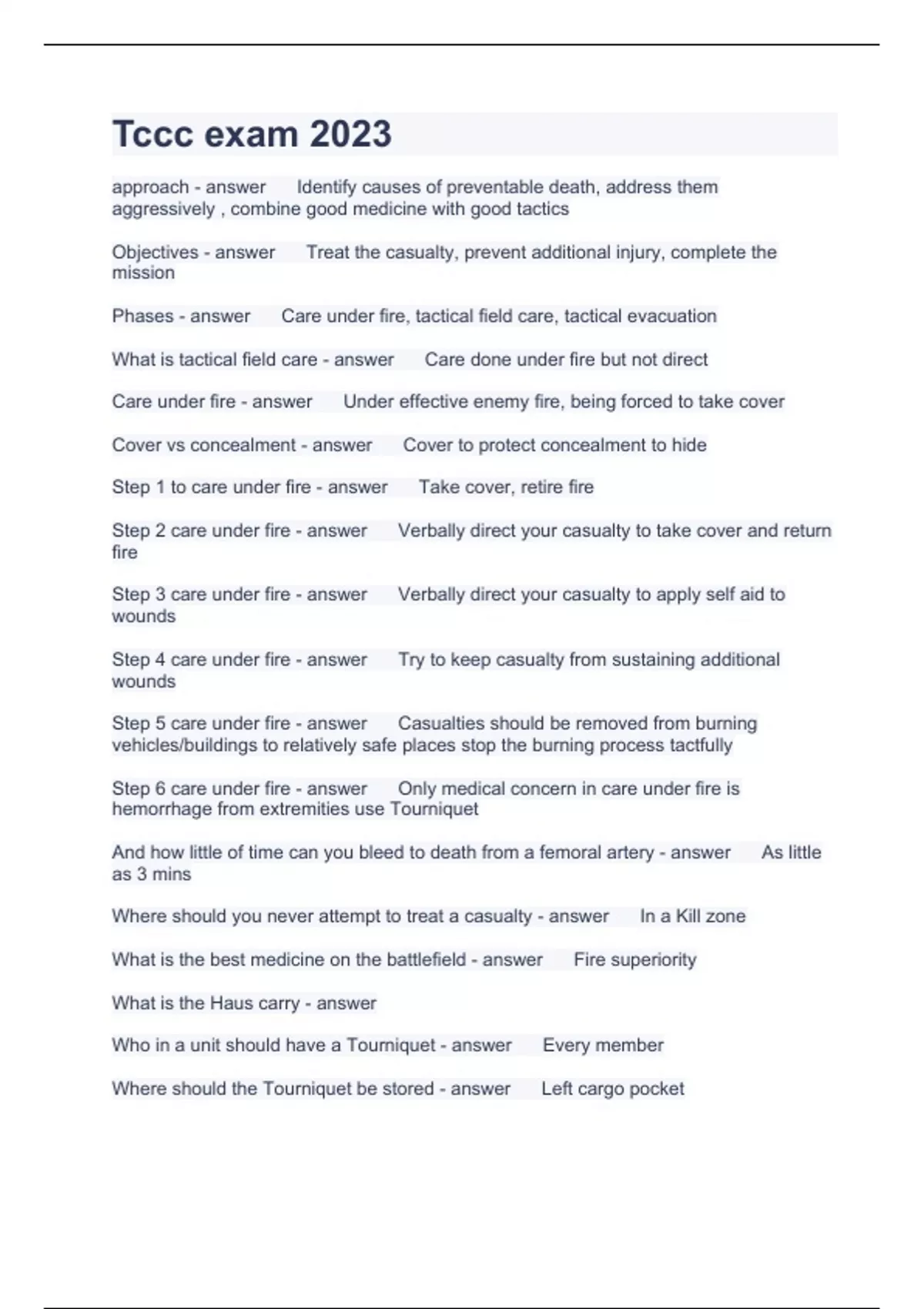 Tccc exam 2023

approach - answer Identify causes of preventable death, address them aggressively , combine good medicine with good tactics

Objectives - answer Treat the casualty, prevent additional injury, complete the mission

Phases - answer Care under fire, tactical field care, tactical evacuation

What is tactical field care - answer Care done under fire but not direct

Care under fire - answer Under effective enemy fire, being forced to take cover

Cover vs concealment - answer Cover to protect concealment to hide

Step 1 to care under fire - answer Take cover, retire fire

Step 2 care under fire - answer Verbally direct your casualty to take cover and return fire

Step 3 care under fire - answer Verbally direct your casualty to apply self aid to wounds

Step 4 care under fire - answer Try to keep casualty from sustaining additional wounds

Step 5 care under fire - answer Casualties should be removed from burning vehicles/buildings to relatively safe places stop the burning process tactfully

Step 6 care under fire - answer Only medical concern in care under fire is hemorrhage from extremities use Tourniquet

And how little of time can you bleed to death from a femoral artery - answer As little as 3 mins

Where should you never attempt to treat a casualty - answer In a Kill zone

What is the best medicine on the battlefield - answer Fire superiority

What is the Haus carry - answer

Who in a unit should have a Tourniquet - answer Every member

Where should the Tourniquet be stored - answer Left cargo pocket